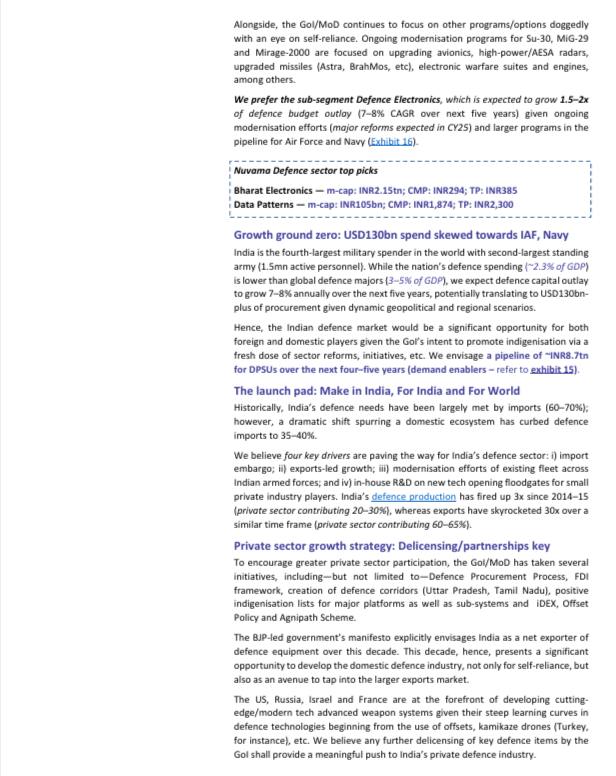 Alongside, the GoI/MoD continues to focus on other programs/options doggedly with an eye on self-reliance. Ongoing modernisation programs for Su-30, MiG-29 and Mirage-2000 are focused on upgrading avionics, high-power/AESA radars, upgraded missiles (Astra, BrahMos, etc), electronic warfare suites and engines, among others.

We prefer the sub-segment Defence Electronics, which is expected to grow 1.5–2x of defence budget outlay (7–8% CAGR over next five years) given ongoing modernisation efforts (major reforms expected in CY25) and larger programs in the pipeline for Air Force and Navy (Exhibit 16).

Nuvama Defence sector top picks

Bharat Electronics — m-cap: INR2.15tn; CMP: INR294; TP: INR385
Data Patterns — m-cap: INR105bn; CMP: INR1,874; TP: INR2,300

Growth ground zero: USD130bn spend skewed towards IAF, Navy

India is the fourth-largest military spender in the world with second-largest standing army (1.5mn active personnel). While the nation's defence spending (~2.3% of GDP) is lower than global defence majors (3–5% of GDP), we expect defence capital outlay to grow 7–8% annually over the next five years, potentially translating to USD130bn-plus of procurement given dynamic geopolitical and regional scenarios.

Hence, the Indian defence market would be a significant opportunity for both foreign and domestic players given the GoI's intent to promote indigenisation via a fresh dose of sector reforms, initiatives, etc. We envisage a pipeline of ~INR8.7tn for DPSUs over the next four–five years (demand enablers – refer to exhibit 15).

The launch pad: Make in India, For India and For World

Historically, India's defence needs have been largely met by imports (60–70%); however, a dramatic shift spurring a domestic ecosystem has curbed defence imports to 35–40%.

We believe four key drivers are paving the way for India's defence sector: i) import embargo; ii) exports-led growth; iii) modernisation efforts of existing fleet across Indian armed forces; and iv) in-house R&D on new tech opening floodgates for small private industry players. India's defence production has fired up 3x since 2014–15 (private sector contributing 20–30%), whereas exports have skyrocketed 30x over a similar time frame (private sector contributing 60–65%).

Private sector growth strategy: Delicensing/partnerships key

To encourage greater private sector participation, the GoI/MoD has taken several initiatives, including—but not limited to—Defence Procurement Process, FDI framework, creation of defence corridors (Uttar Pradesh, Tamil Nadu), positive indigenisation lists for major platforms as well as sub-systems and iDEX, Offset Policy and Agnipath Scheme.

The BJP-led government's manifesto explicitly envisages India as a net exporter of defence equipment over this decade. This decade, hence, presents a significant opportunity to develop the domestic defence industry, not only for self-reliance, but also as an avenue to tap into the larger exports market.

The US, Russia, Israel and France are at the forefront of developing cutting-edge/modern tech advanced weapon systems given their steep learning curves in defence technologies beginning from the use of offsets, kamikaze drones (Turkey, for instance), etc. We believe any further delicensing of key defence items by the GoI shall provide a meaningful push to India's private defence industry.